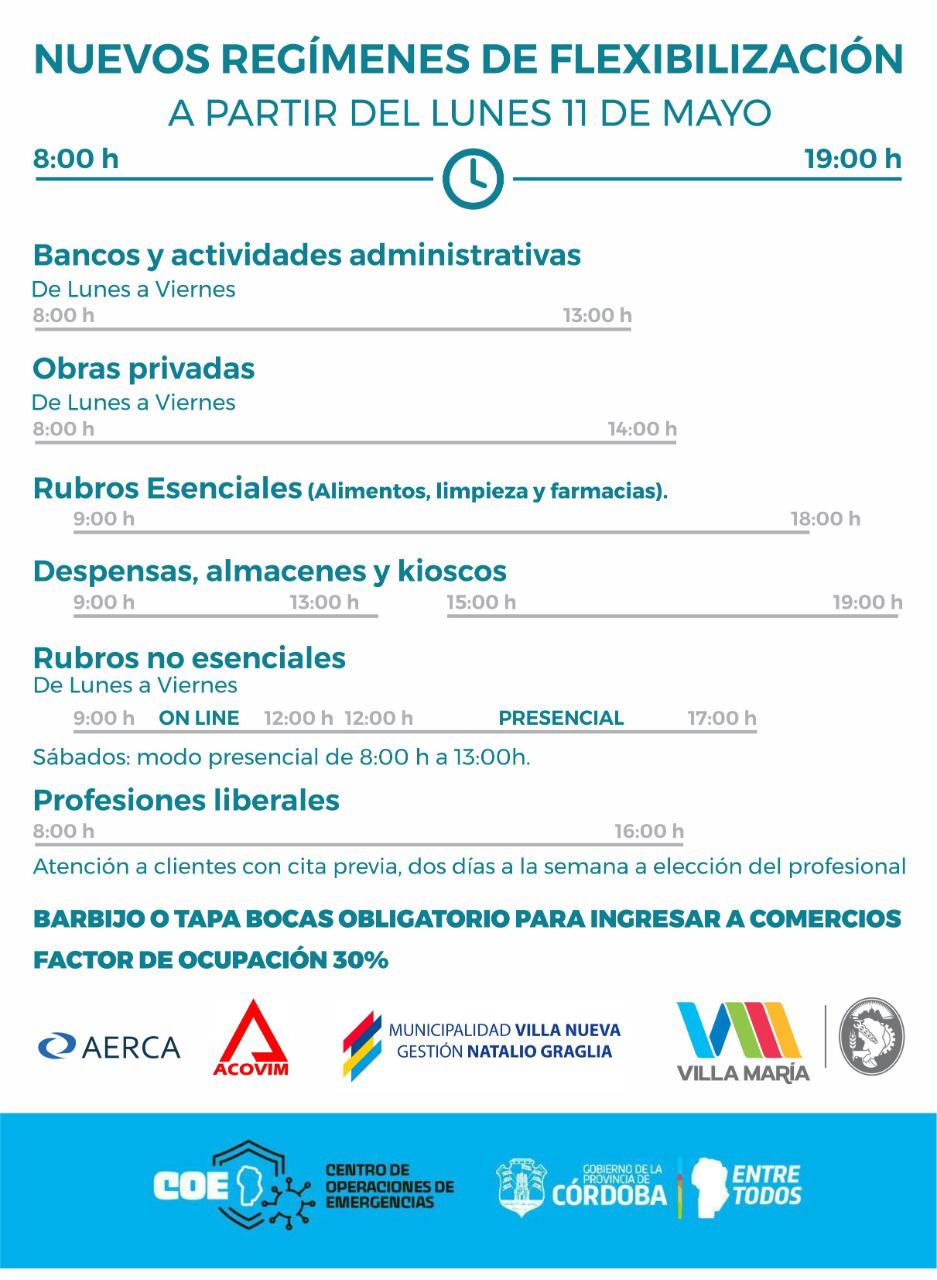 NUEVOS REGÍMENES DE FLEXIBILIZACIÓN
A PARTIR DEL LUNES 11 DE MAYO

8:00 h 19:00 h

Bancos y actividades administrativas
De Lunes a Viernes
8:00 h 13:00 h

Obras privadas
De Lunes a Viernes
8:00 h 14:00 h

Rubros Esenciales (Alimentos, limpieza y farmacias).
9:00 h 18:00 h

Despensas, almacenes y kioscos
9:00 h 13:00 h 15:00 h 19:00 h

Rubros no esenciales
De Lunes a Viernes
9:00 h ON LINE 12:00 h 12:00 h PRESENCIAL 17:00 h

Sábados: modo presencial de 8:00 h a 13:00h.

Profesiones liberales
8:00 h 16:00 h

Atención a clientes con cita previa, dos días a la semana a elección del profesional

BARBIJO O TAPA BOCAS OBLIGATORIO PARA INGRESAR A COMERCIOS

FACTOR DE OCUPACIÓN 30%

AERCA

ACOVIM

MUNICIPALIDAD VILLA NUEVA
GESTIÓN NATALIO GRAGLIA

VILLA MARÍA

COE CENTRO DE OPERACIONES DE EMERGENCIAS

GOBIERNO DE LA PROVINCIA DE CÓRDOBA

ENTRE TODOS